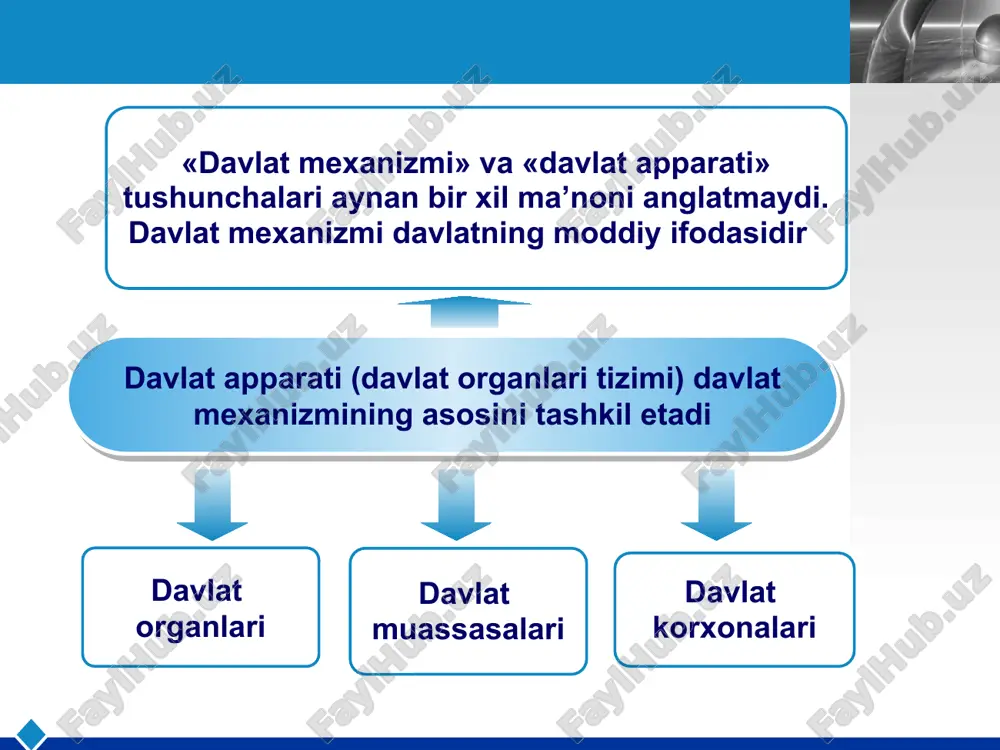 «Davlat mexanizmi» va «davlat apparati» tushunchalari aynan bir xil ma’noni anglatmaydi. Davlat mexanizmi davlatning moddiy ifodasidir

Davlat apparati (davlat organlari tizimi) davlat mexanizmining asosini tashkil etadi

Davlat organlari

Davlat muassasalari

Davlat korxonalari

FaylHub.uz